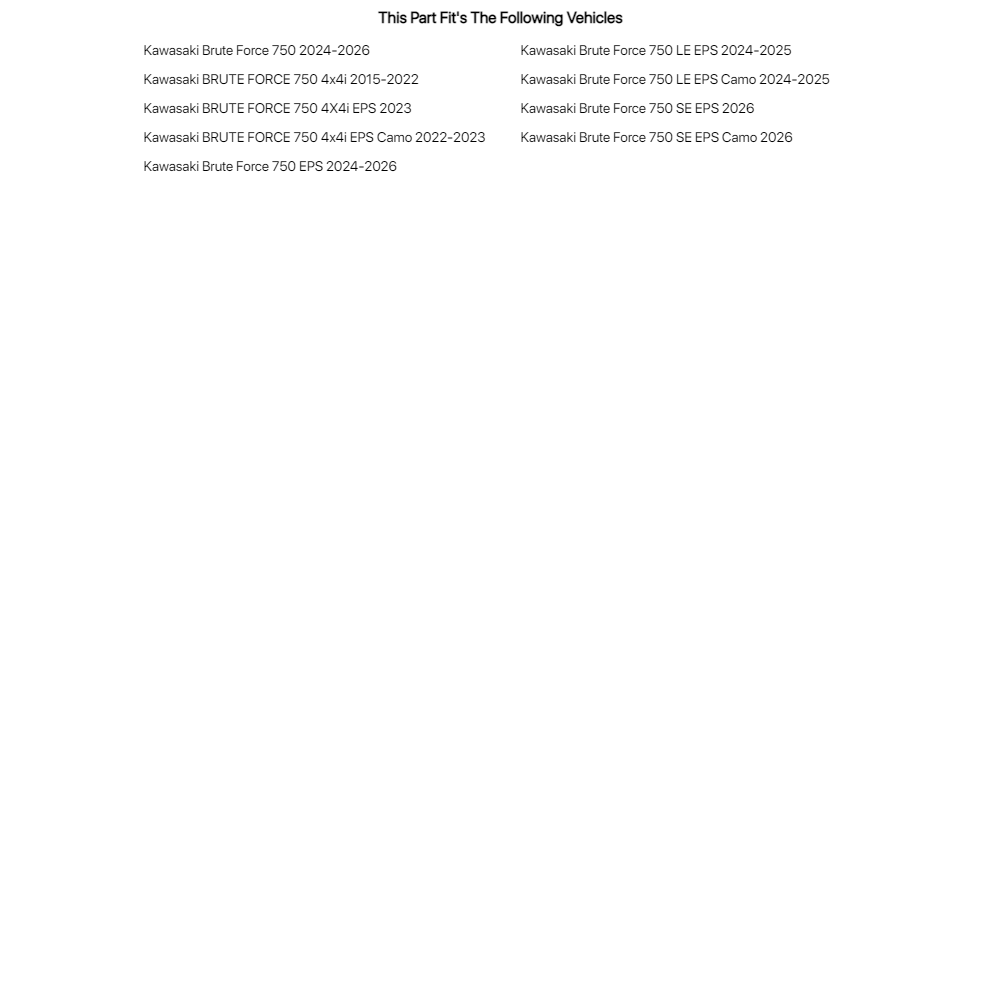 This Part Fit's The Following Vehicles

Kawasaki Brute Force 750 2024-2026

Kawasaki BRUTE FORCE 750 4x4i 2015-2022

Kawasaki BRUTE FORCE 750 4X4i EPS 2023

Kawasaki BRUTE FORCE 750 4x4i EPS Camo 2022-2023

Kawasaki Brute Force 750 EPS 2024-2026

Kawasaki Brute Force 750 LE EPS 2024-2025

Kawasaki Brute Force 750 LE EPS Camo 2024-2025

Kawasaki Brute Force 750 SE EPS 2026

Kawasaki Brute Force 750 SE EPS Camo 2026